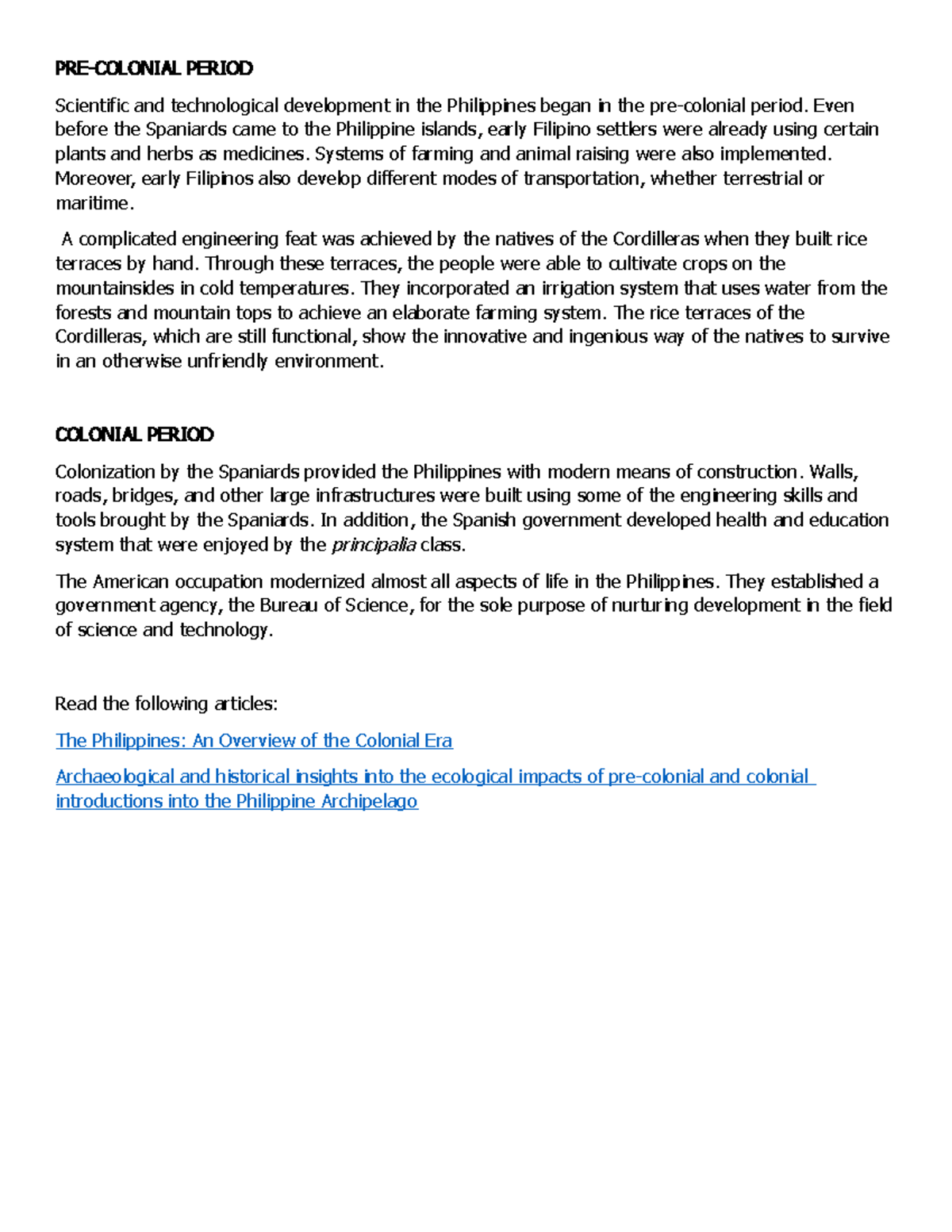 PRE-COLONIAL PERIOD

Scientific and technological development in the Philippines began in the pre-colonial period. Even before the Spaniards came to the Philippine islands, early Filipino settlers were already using certain plants and herbs as medicines. Systems of farming and animal raising were also implemented. Moreover, early Filipinos also develop different modes of transportation, whether terrestrial or maritime.

A complicated engineering feat was achieved by the natives of the Cordilleras when they built rice terraces by hand. Through these terraces, the people were able to cultivate crops on the mountainsides in cold temperatures. They incorporated an irrigation system that uses water from the forests and mountain tops to achieve an elaborate farming system. The rice terraces of the Cordilleras, which are still functional, show the innovative and ingenious way of the natives to survive in an otherwise unfriendly environment.

COLONIAL PERIOD

Colonization by the Spaniards provided the Philippines with modern means of construction. Walls, roads, bridges, and other large infrastructures were built using some of the engineering skills and tools brought by the Spaniards. In addition, the Spanish government developed health and education system that were enjoyed by the principalia class.

The American occupation modernized almost all aspects of life in the Philippines. They established a government agency, the Bureau of Science, for the sole purpose of nurturing development in the field of science and technology.

Read the following articles:

The Philippines: An Overview of the Colonial Era

Archaeological and historical insights into the ecological impacts of pre-colonial and colonial introductions into the Philippine Archipelago